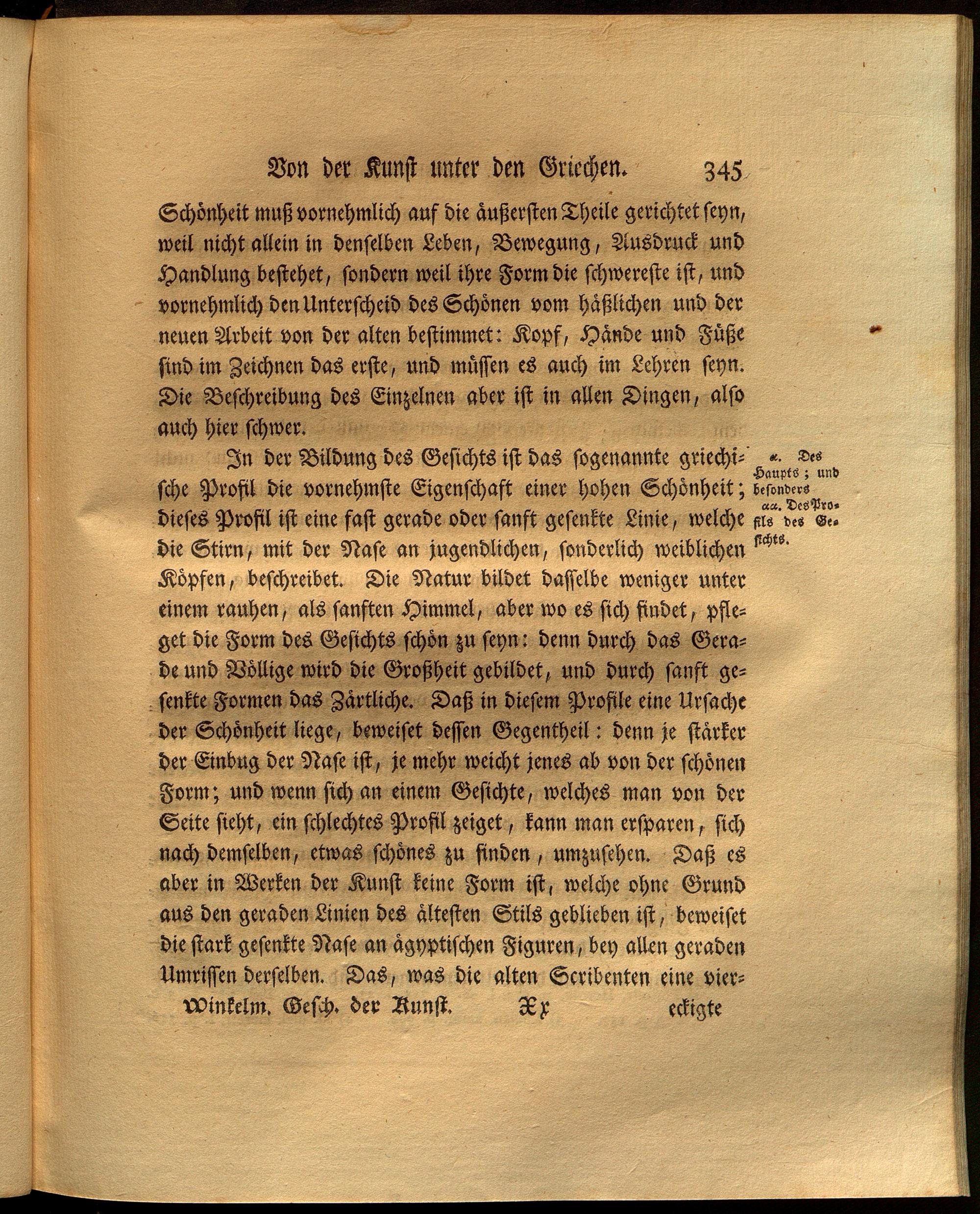 Von der Kunst unter den Griechen. 345

Schönheit muß vornehmlich auf die äußersten Theile gerichtet seyn, weil nicht allein in denselben Leben, Bewegung, Ausdruck und Handlung bestehet, sondern weil ihre Form die schwereste ist, und vornehmlich den Unterscheid des Schönen vom häßlichen und der neuen Arbeit von der alten bestimmet: Kopf, Hände und Füße sind im Zeichnen das erste, und müssen es auch im Lehren seyn. Die Beschreibung des Einzelnen aber ist in allen Dingen, also auch hier schwer.

In der Bildung des Gesichts ist das sogenannte griechische Profil die vornehmste Eigenschaft einer hohen Schönheit; dieses Profil ist eine fast gerade oder sanft gesenkte Linie, welche die Stirn, mit der Nase an jugendlichen, sonderlich weiblichen Köpfen, beschreibet. Die Natur bildet dasselbe weniger unter einem rauhen, als sanften Himmel, aber wo es sich findet, pfleget die Form des Gesichts schön zu seyn: denn durch das Gerade und Völlige wird die Großheit gebildet, und durch sanft gesenkte Formen das Zärtliche. Daß in diesem Profile eine Ursache der Schönheit liege, beweiset dessen Gegentheil: denn je stärker der Einbug der Nase ist, je mehr weicht jenes ab von der schönen Form; und wenn sich an einem Gesichte, welches man von der Seite sieht, ein schlechtes Profil zeiget, kann man ersparen, sich nach demselben, etwas schönes zu finden, umzusehen. Daß es aber in Werken der Kunst keine Form ist, welche ohne Grund aus den geraden Linien des ältesten Stils geblieben ist, beweiset die stark gesenkte Nase an ägyptischen Figuren, bey allen geraden Umrissen derselben. Das, was die alten Scribenten eine vier-

α. Des Haupts; und besonders αα. Des Profils des Gesichts.

Winkelm. Gesch. der Kunst. Xx eckigte